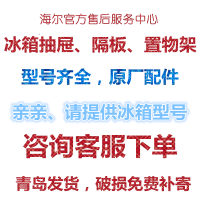 海尔官方售后服务中心

冰箱抽屉、隔板、置物架

型号齐全，原厂配件

亲亲、请提供冰箱型号

咨询客服下单

青岛发货，破损免费补寄